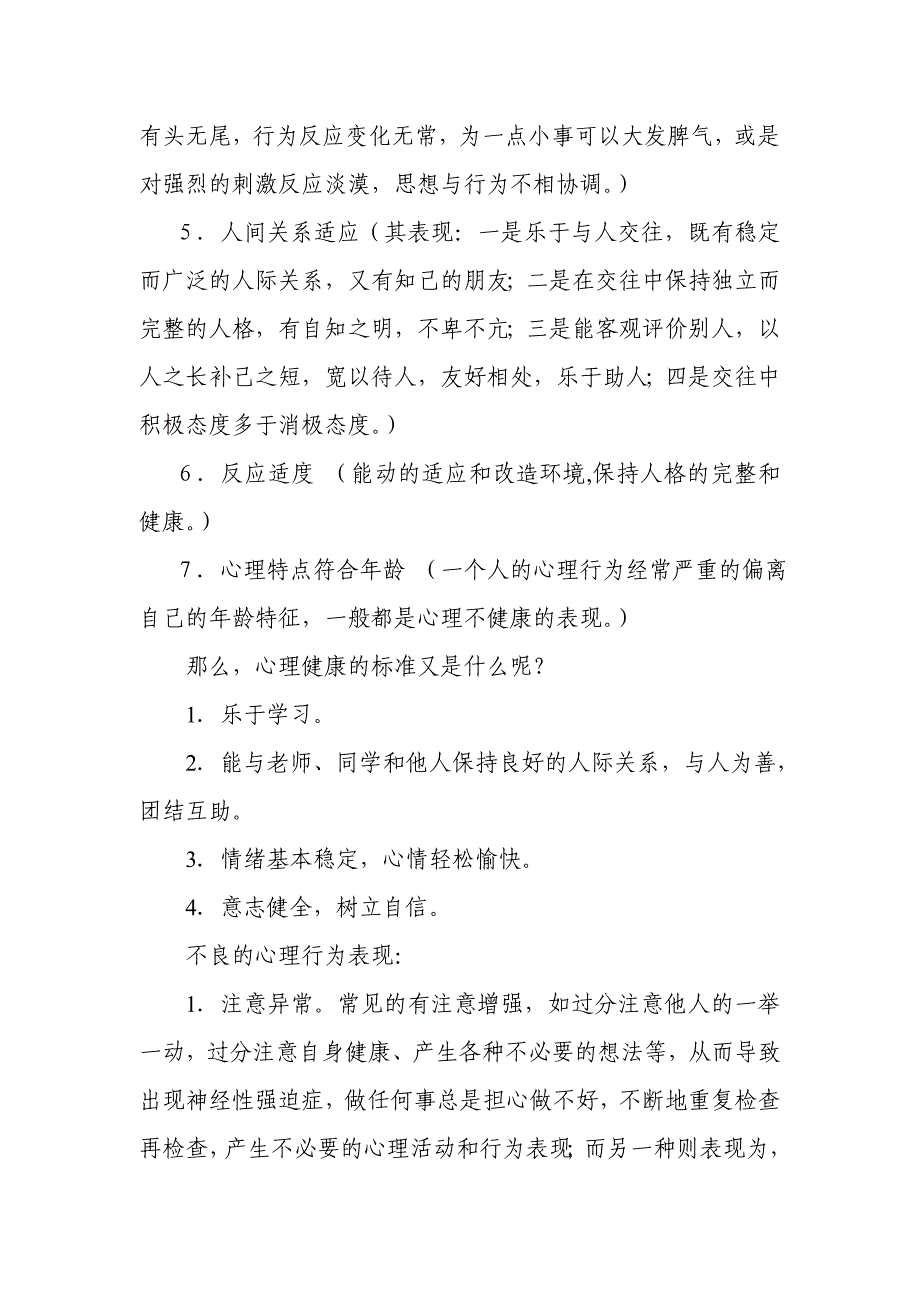 有头无尾，行为反应变化无常，为一点小事可以大发脾气，或是对强烈的刺激反应淡漠，思想与行为不相协调。）

5．人间关系适应（其表现：一是乐于与人交往，既有稳定而广泛的人际关系，又有知己的朋友；二是在交往中保持独立而完整的人格，有自知之明，不卑不亢；三是能客观评价别人，以人之长补己之短，宽以待人，友好相处，乐于助人；四是交往中积极态度多于消极态度。）

6．反应适度 （能动的适应和改造环境,保持人格的完整和健康。）

7．心理特点符合年龄 （一个人的心理行为经常严重的偏离自己的年龄特征，一般都是心理不健康的表现。）

那么，心理健康的标准又是什么呢？

1. 乐于学习。

2. 能与老师、同学和他人保持良好的人际关系，与人为善，团结互助。

3. 情绪基本稳定，心情轻松愉快。

4. 意志健全，树立自信。

不良的心理行为表现:

1. 注意异常。常见的有注意增强，如过分注意他人的一举一动，过分注意自身健康、产生各种不必要的想法等，从而导致出现神经性强迫症，做任何事总是担心做不好，不断地重复检查再检查，产生不必要的心理活动和行为表现；而另一种则表现为，